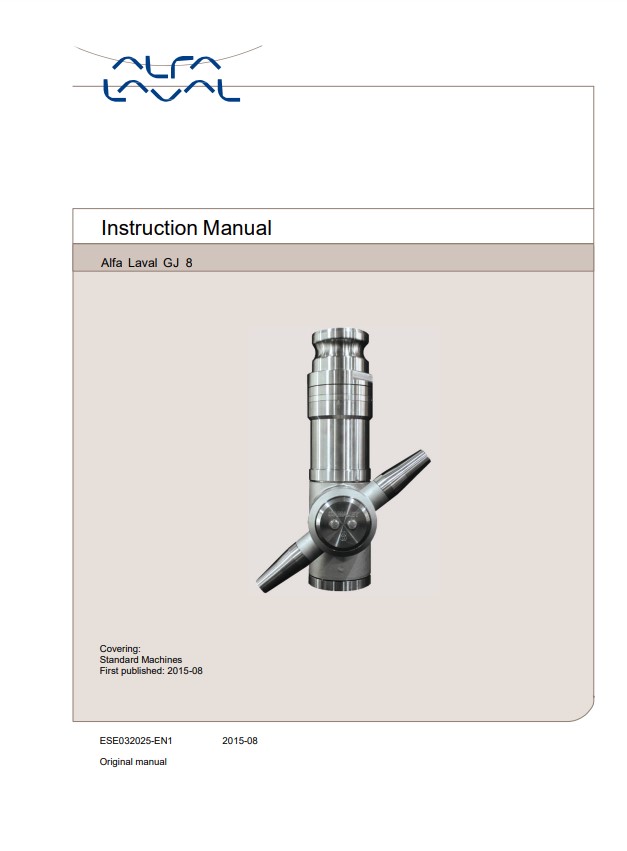 ALFA LAVAL

Instruction Manual

Alfa Laval GJ 8

Covering:
Standard Machines
First published: 2015-08

ESE032025-EN1 2015-08

Original manual